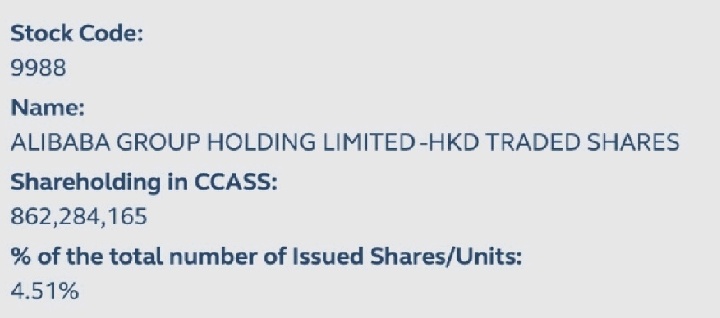 Stock Code:
9988
Name:
ALIBABA GROUP HOLDING LIMITED-HKD TRADED SHARES
Shareholding in CCASS:
862,284,165
% of the total number of Issued Shares/Units:
4.51%